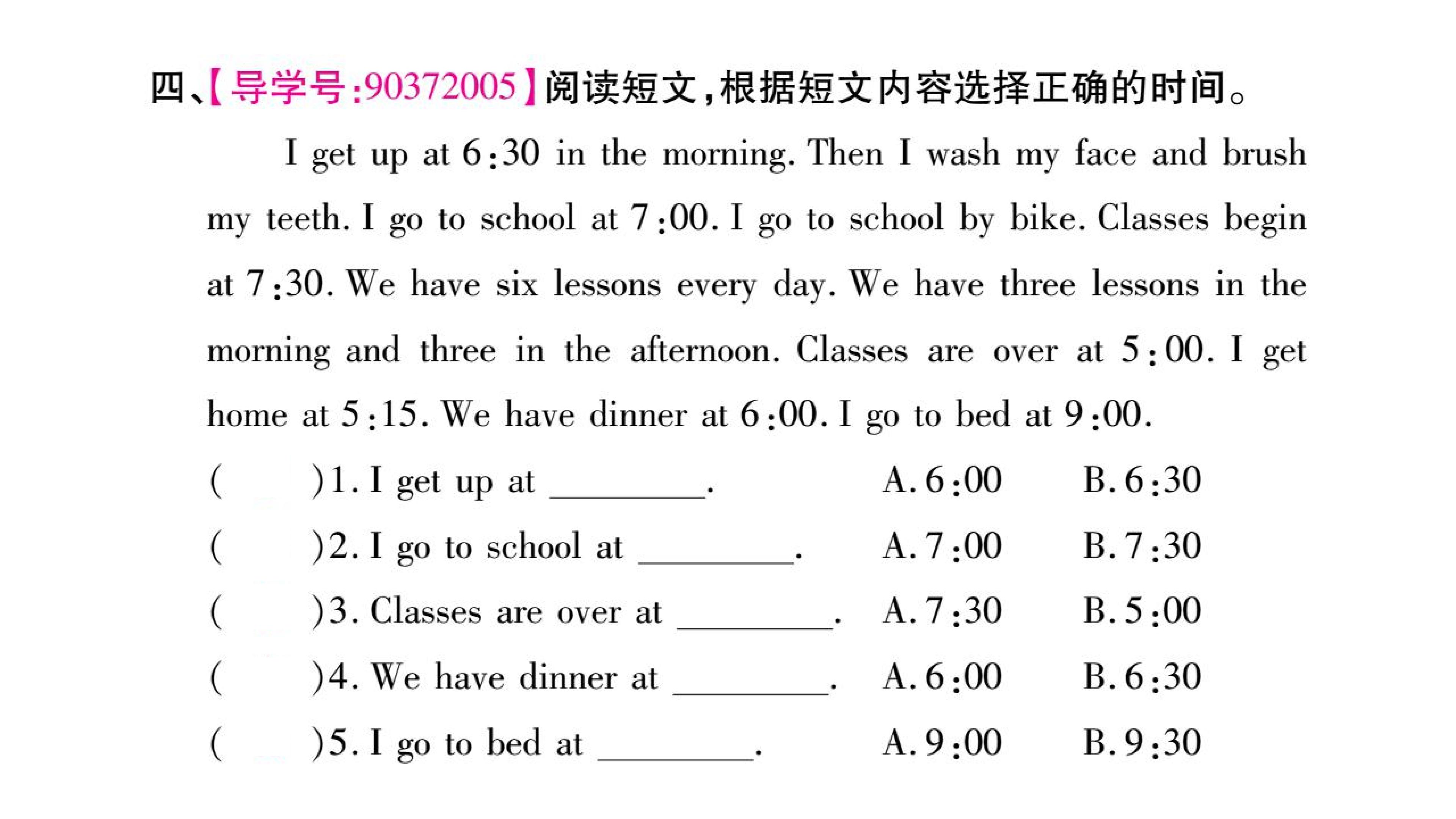 四、【导学号:90372005】阅读短文,根据短文内容选择正确的时间。

I get up at 6:30 in the morning. Then I wash my face and brush my teeth. I go to school at 7:00. I go to school by bike. Classes begin at 7:30. We have six lessons every day. We have three lessons in the morning and three in the afternoon. Classes are over at 5:00. I get home at 5:15. We have dinner at 6:00. I go to bed at 9:00.

(　)1. I get up at ____.　A. 6:00　B. 6:30

(　)2. I go to school at ____.　A. 7:00　B. 7:30

(　)3. Classes are over at ____.　A. 7:30　B. 5:00

(　)4. We have dinner at ____.　A. 6:00　B. 6:30

(　)5. I go to bed at ____.　A. 9:00　B. 9:30